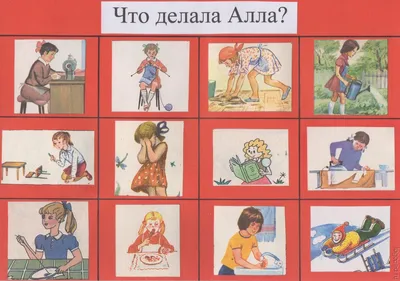 Что делала Алла?